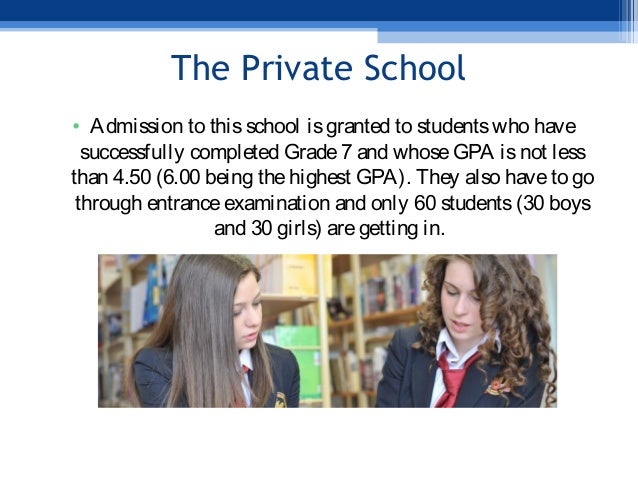 The Private School

• Admission to this school is granted to students who have successfully completed Grade 7 and whose GPA is not less than 4.50 (6.00 being the highest GPA). They also have to go through entrance examination and only 60 students (30 boys and 30 girls) are getting in.